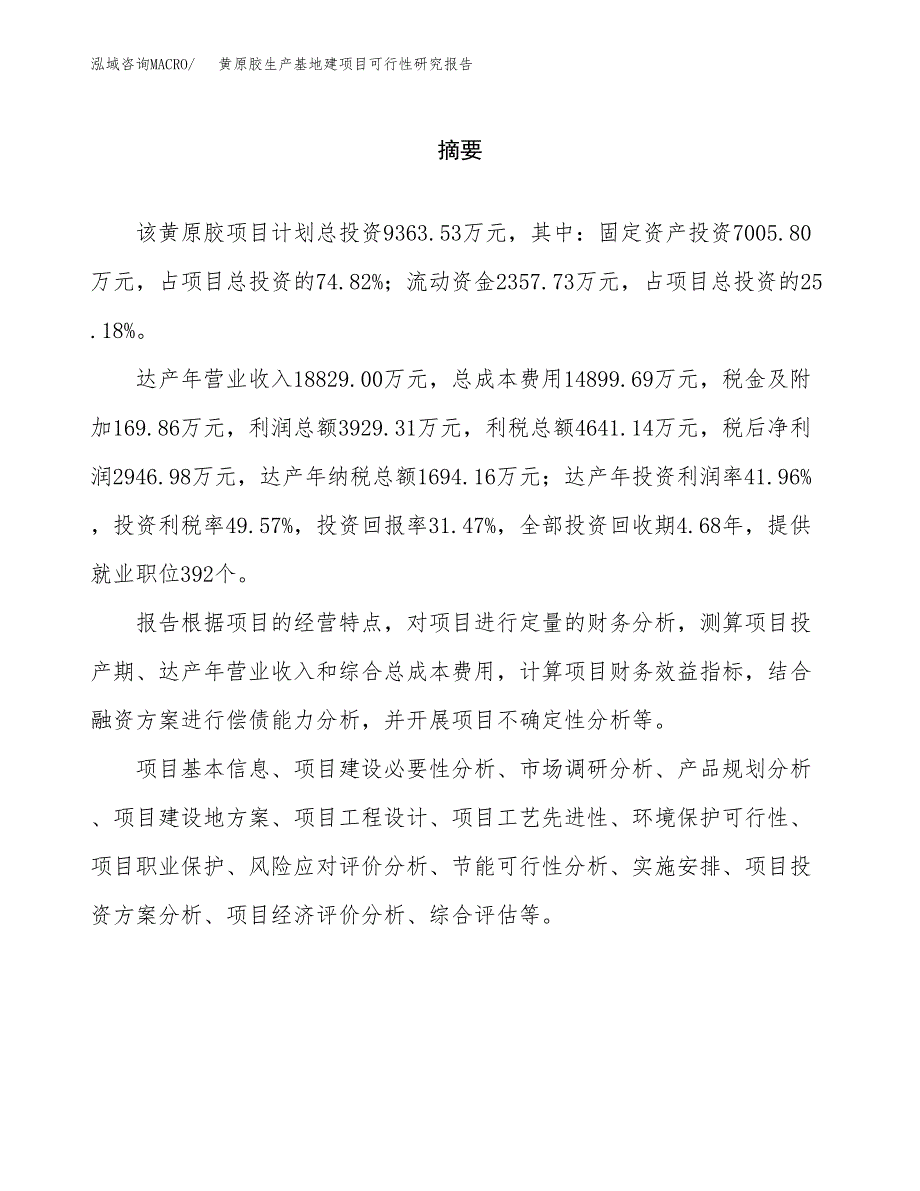 泓域咨询MACRO/　黄原胶生产基地建项目可行性研究报告

摘要

该黄原胶项目计划总投资9363.53万元，其中：固定资产投资7005.80万元，占项目总投资的74.82%；流动资金2357.73万元，占项目总投资的25.18%。

达产年营业收入18829.00万元，总成本费用14899.69万元，税金及附加169.86万元，利润总额3929.31万元，利税总额4641.14万元，税后净利润2946.98万元，达产年纳税总额1694.16万元；达产年投资利润率41.96%，投资利税率49.57%，投资回报率31.47%，全部投资回收期4.68年，提供就业职位392个。

报告根据项目的经营特点，对项目进行定量的财务分析，测算项目投产期、达产年营业收入和综合总成本费用，计算项目财务效益指标，结合融资方案进行偿债能力分析，并开展项目不确定性分析等。

项目基本信息、项目建设必要性分析、市场调研分析、产品规划分析、项目建设地方案、项目工程设计、项目工艺先进性、环境保护可行性、项目职业保护、风险应对评价分析、节能可行性分析、实施安排、项目投资方案分析、项目经济评价分析、综合评估等。